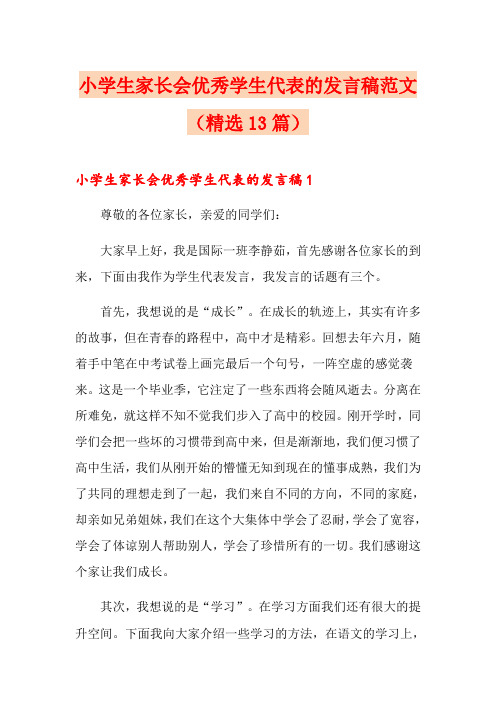 小学生家长会优秀学生代表的发言稿范文（精选13篇）

小学生家长会优秀学生代表的发言稿1

尊敬的各位家长，亲爱的同学们：

大家早上好，我是国际一班李静茹，首先感谢各位家长的到来，下面由我作为学生代表发言，我发言的话题有三个。

首先，我想说的是“成长”。在成长的轨迹上，其实有许多的故事，但在青春的路程中，高中才是精彩。回想去年六月，随着手中笔在中考试卷上画完最后一个句号，一阵空虚的感觉袭来。这是一个毕业季，它注定了一些东西将会随风逝去。分离在所难免，就这样不知不觉我们步入了高中的校园。刚开学时，同学们会把一些坏的习惯带到高中来，但是渐渐地，我们便习惯了高中生活，我们从刚开始的懵懂无知到现在的懂事成熟，我们为了共同的理想走到了一起，我们来自不同的方向，不同的家庭，却亲如兄弟姐妹，我们在这个大集体中学会了忍耐，学会了宽容，学会了体谅别人帮助别人，学会了珍惜所有的一切。我们感谢这个家让我们成长。

其次，我想说的是“学习”。在学习方面我们还有很大的提升空间。下面我向大家介绍一些学习的方法，在语文的学习上，